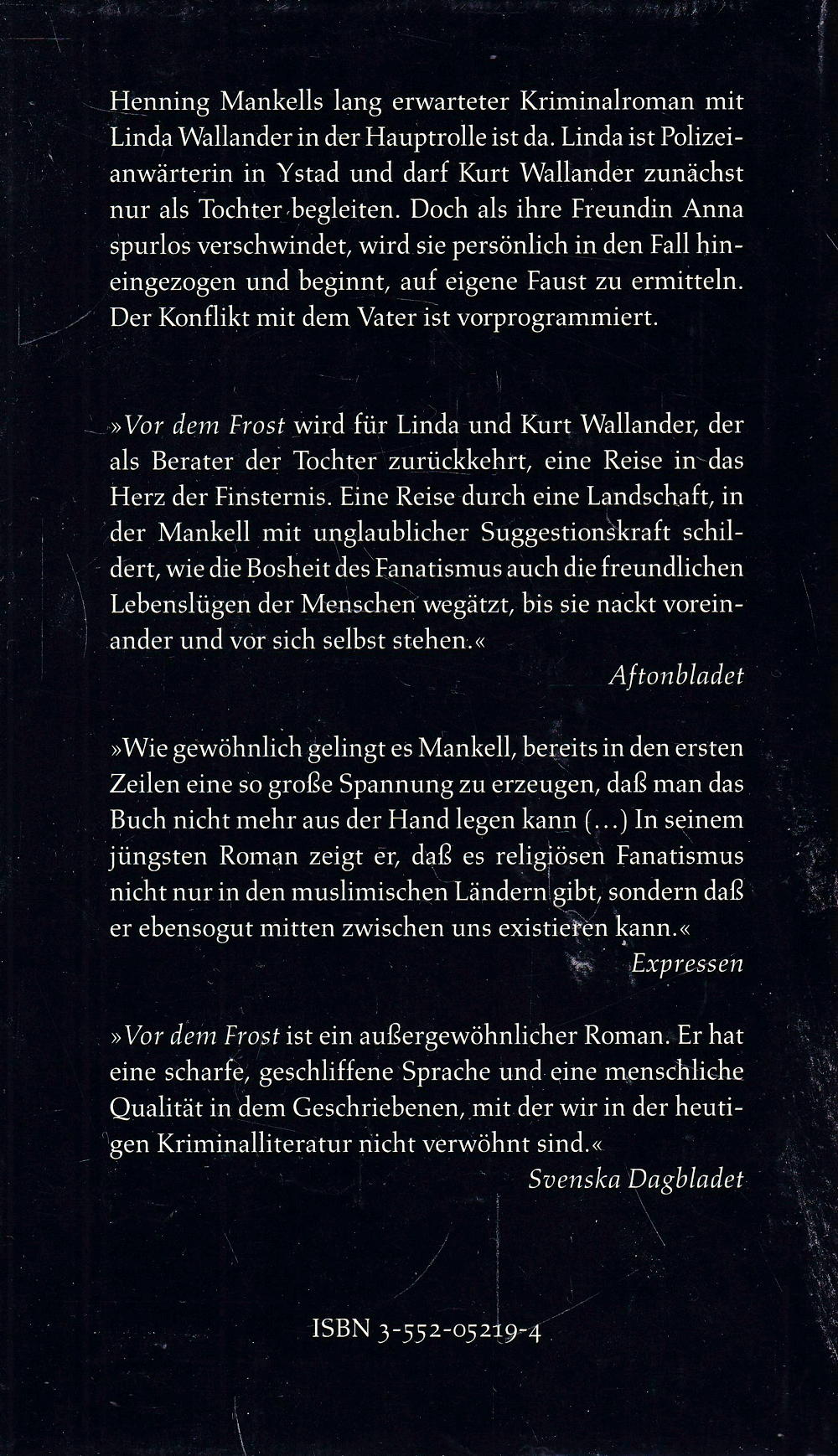 Henning Mankells lang erwarteter Kriminalroman mit Linda Wallander in der Hauptrolle ist da. Linda ist Polizeianwärterin in Ystad und darf Kurt Wallander zunächst nur als Tochter begleiten. Doch als ihre Freundin Anna spurlos verschwindet, wird sie persönlich in den Fall hineingezogen und beginnt, auf eigene Faust zu ermitteln. Der Konflikt mit dem Vater ist vorprogrammiert.

»Vor dem Frost wird für Linda und Kurt Wallander, der als Berater der Tochter zurückkehrt, eine Reise in das Herz der Finsternis. Eine Reise durch eine Landschaft, in der Mankell mit unglaublicher Suggestionskraft schildert, wie die Bosheit des Fanatismus auch die freundlichen Lebenslügen der Menschen wegätzt, bis sie nackt voreinander und vor sich selbst stehen.«
Aftonbladet

»Wie gewöhnlich gelingt es Mankell, bereits in den ersten Zeilen eine so große Spannung zu erzeugen, daß man das Buch nicht mehr aus der Hand legen kann (...) In seinem jüngsten Roman zeigt er, daß es religiösen Fanatismus nicht nur in den muslimischen Ländern gibt, sondern daß er ebensogut mitten zwischen uns existieren kann.«
Expressen

»Vor dem Frost ist ein außergewöhnlicher Roman. Er hat eine scharfe, geschliffene Sprache und eine menschliche Qualität in dem Geschriebenen, mit der wir in der heutigen Kriminalliteratur nicht verwöhnt sind.«
Svenska Dagbladet

ISBN 3-552-05219-4